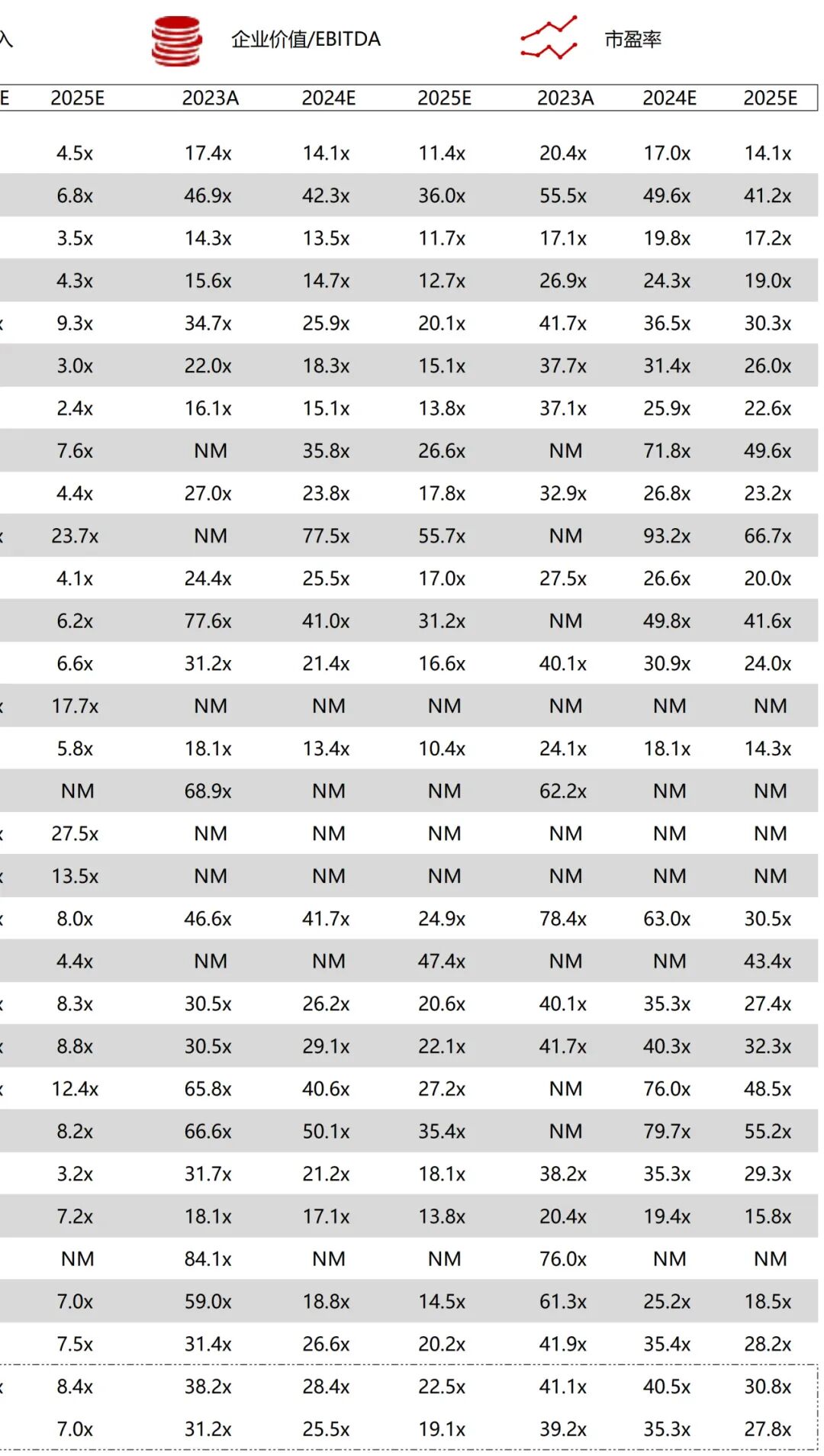 入 企业价值/EBITDA 市盈率

| E | 2025E | 2023A | 2024E | 2025E | 2023A | 2024E | 2025E |
|---|---|---|---|---|---|---|---|
| | 4.5x | 17.4x | 14.1x | 11.4x | 20.4x | 17.0x | 14.1x |
| | 6.8x | 46.9x | 42.3x | 36.0x | 55.5x | 49.6x | 41.2x |
| | 3.5x | 14.3x | 13.5x | 11.7x | 17.1x | 19.8x | 17.2x |
| | 4.3x | 15.6x | 14.7x | 12.7x | 26.9x | 24.3x | 19.0x |
| x | 9.3x | 34.7x | 25.9x | 20.1x | 41.7x | 36.5x | 30.3x |
| | 3.0x | 22.0x | 18.3x | 15.1x | 37.7x | 31.4x | 26.0x |
| | 2.4x | 16.1x | 15.1x | 13.8x | 37.1x | 25.9x | 22.6x |
| | 7.6x | NM | 35.8x | 26.6x | NM | 71.8x | 49.6x |
| | 4.4x | 27.0x | 23.8x | 17.8x | 32.9x | 26.8x | 23.2x |
| x | 23.7x | NM | 77.5x | 55.7x | NM | 93.2x | 66.7x |
| | 4.1x | 24.4x | 25.5x | 17.0x | 27.5x | 26.6x | 20.0x |
| | 6.2x | 77.6x | 41.0x | 31.2x | NM | 49.8x | 41.6x |
| | 6.6x | 31.2x | 21.4x | 16.6x | 40.1x | 30.9x | 24.0x |
| x | 17.7x | NM | NM | NM | NM | NM | NM |
| | 5.8x | 18.1x | 13.4x | 10.4x | 24.1x | 18.1x | 14.3x |
| | NM | 68.9x | NM | NM | 62.2x | NM | NM |
| x | 27.5x | NM | NM | NM | NM | NM | NM |
| x | 13.5x | NM | NM | NM | NM | NM | NM |
| x | 8.0x | 46.6x | 41.7x | 24.9x | 78.4x | 63.0x | 30.5x |
| | 4.4x | NM | NM | 47.4x | NM | NM | 43.4x |
| x | 8.3x | 30.5x | 26.2x | 20.6x | 40.1x | 35.3x | 27.4x |
| x | 8.8x | 30.5x | 29.1x | 22.1x | 41.7x | 40.3x | 32.3x |
| x | 12.4x | 65.8x | 40.6x | 27.2x | NM | 76.0x | 48.5x |
| | 8.2x | 66.6x | 50.1x | 35.4x | NM | 79.7x | 55.2x |
| | 3.2x | 31.7x | 21.2x | 18.1x | 38.2x | 35.3x | 29.3x |
| | 7.2x | 18.1x | 17.1x | 13.8x | 20.4x | 19.4x | 15.8x |
| | NM | 84.1x | NM | NM | 76.0x | NM | NM |
| | 7.0x | 59.0x | 18.8x | 14.5x | 61.3x | 25.2x | 18.5x |
| | 7.5x | 31.4x | 26.6x | 20.2x | 41.9x | 35.4x | 28.2x |
| x | 8.4x | 38.2x | 28.4x | 22.5x | 41.1x | 40.5x | 30.8x |
| | 7.0x | 31.2x | 25.5x | 19.1x | 39.2x | 35.3x | 27.8x |